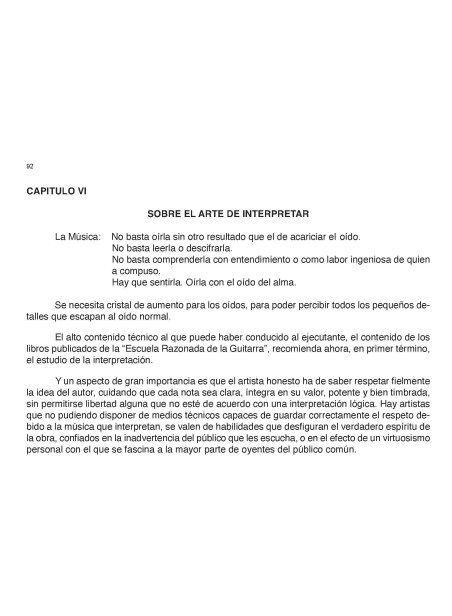 92

CAPITULO VI

SOBRE EL ARTE DE INTERPRETAR

La Música: No basta oírla sin otro resultado que el de acariciar el oído.
No basta leerla o descifrarla.
No basta comprenderla con entendimiento o como labor ingeniosa de quien a compuso.
Hay que sentirla. Oírla con el oído del alma.

Se necesita cristal de aumento para los oídos, para poder percibir todos los pequeños detalles que escapan al oído normal.

El alto contenido técnico al que puede haber conducido al ejecutante, el contenido de los libros publicados de la "Escuela Razonada de la Guitarra", recomienda ahora, en primer término, el estudio de la interpretación.

Y un aspecto de gran importancia es que el artista honesto ha de saber respetar fielmente la idea del autor, cuidando que cada nota sea clara, íntegra en su valor, potente y bien timbrada, sin permitirse libertad alguna que no esté de acuerdo con una interpretación lógica. Hay artistas que no pudiendo disponer de medios técnicos capaces de guardar correctamente el respeto debido a la música que interpretan, se valen de habilidades que desfiguran el verdadero espíritu de la obra, confiados en la inadvertencia del público que les escucha, o en el efecto de un virtuosismo personal con el que se fascina a la mayor parte de oyentes del público común.